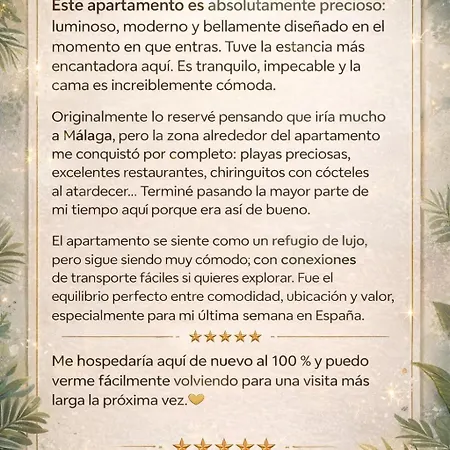 Este apartamento es absolutamente precioso: luminoso, moderno y bellamente diseñado en el momento en que entras. Tuve la estancia más encantadora aquí. Es tranquilo, impecable y la cama es increiblemente cómoda.

Originalmente lo reservé pensando que iría mucho a Málaga, pero la zona alrededor del apartamento me conquistó por completo: playas preciosas, excelentes restaurantes, chiringuitos con cócteles al atardecer... Terminé pasando la mayor parte de mi tiempo aquí porque era así de bueno.

El apartamento se siente como un refugio de lujo, pero sigue siendo muy cómodo; con conexiones de transporte fáciles si quieres explorar. Fue el equilibrio perfecto entre comodidad, ubicación y valor, especialmente para mi última semana en España.

★★★★★

Me hospedaría aquí de nuevo al 100 % y puedo verme fácilmente volviendo para una visita más larga la próxima vez.💛

★★★★★